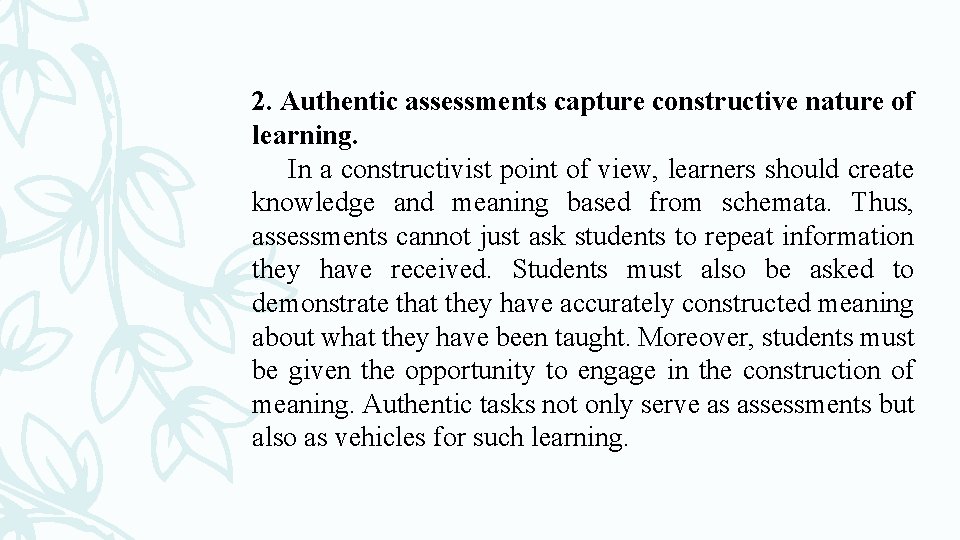 2. Authentic assessments capture constructive nature of learning.

In a constructivist point of view, learners should create knowledge and meaning based from schemata. Thus, assessments cannot just ask students to repeat information they have received. Students must also be asked to demonstrate that they have accurately constructed meaning about what they have been taught. Moreover, students must be given the opportunity to engage in the construction of meaning. Authentic tasks not only serve as assessments but also as vehicles for such learning.